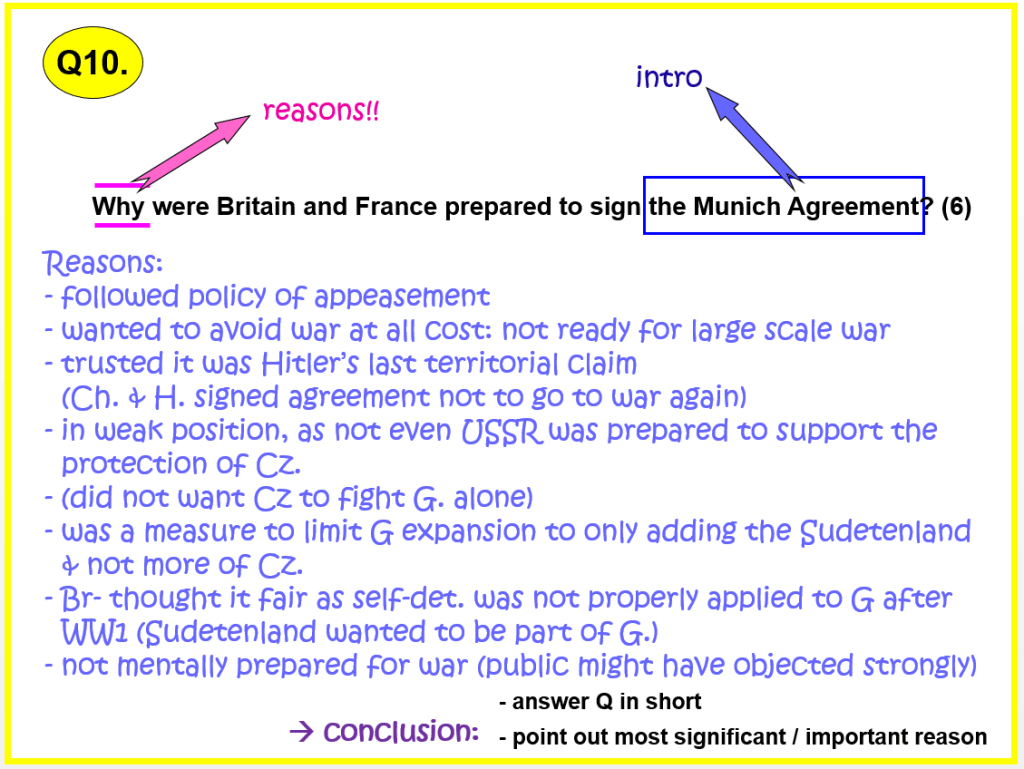 Q10.

reasons!!

intro

Why were Britain and France prepared to sign the Munich Agreement? (6)

Reasons:
- followed policy of appeasement
- wanted to avoid war at all cost: not ready for large scale war
- trusted it was Hitler's last territorial claim (Ch. & H. signed agreement not to go to war again)
- in weak position, as not even USSR was prepared to support the protection of Cz.
- (did not want Cz to fight G. alone)
- was a measure to limit G expansion to only adding the Sudetenland & not more of Cz.
- Br- thought it fair as self-det. was not properly applied to G after WW1 (Sudetenland wanted to be part of G.)
- not mentally prepared for war (public might have objected strongly)

→ conclusion:
- answer Q in short
- point out most significant / important reason